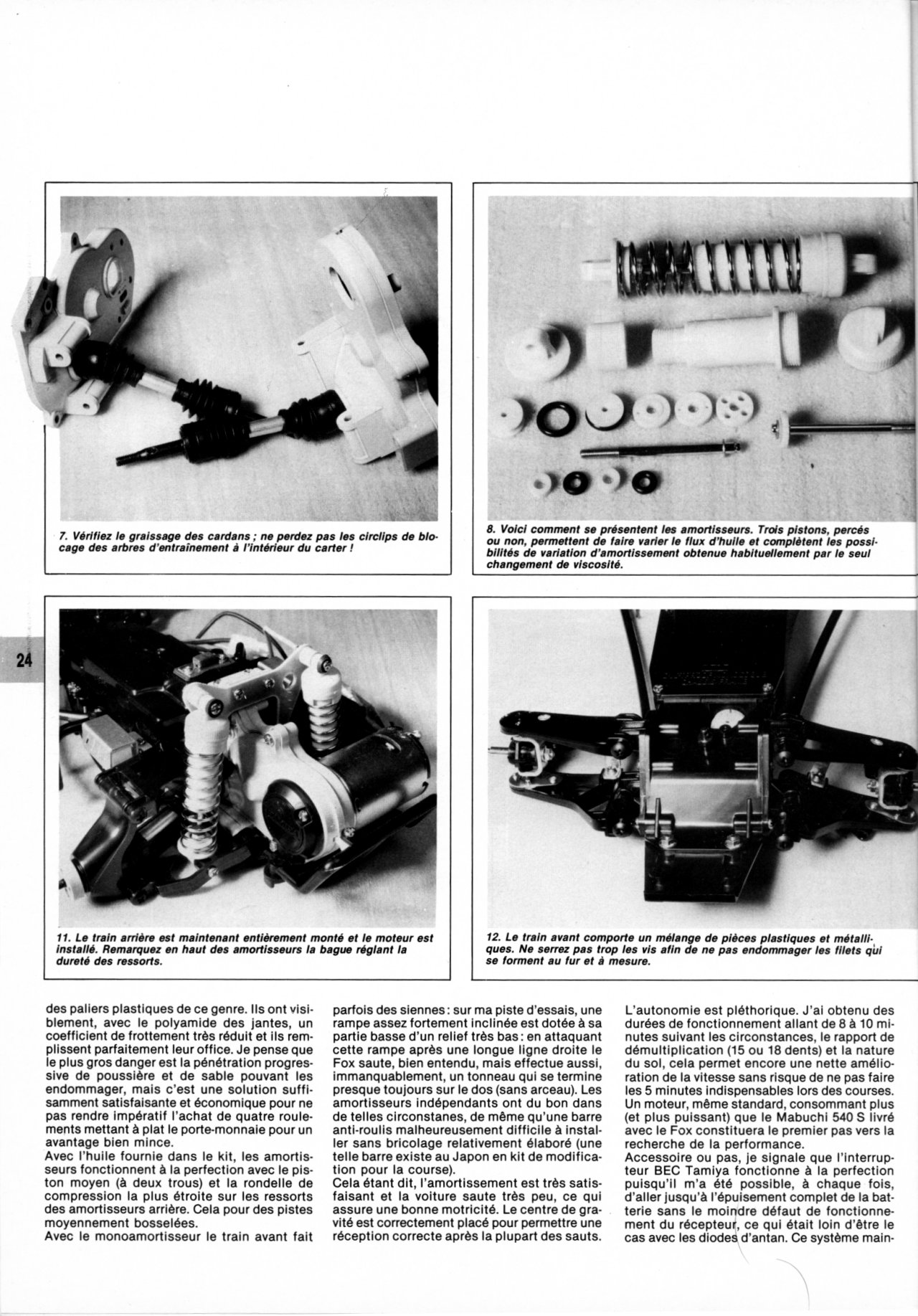 7. Vérifiez le graissage des cardans ; ne perdez pas les circlips de blocage des arbres d'entraînement à l'intérieur du carter !

8. Voici comment se présentent les amortisseurs. Trois pistons, percés ou non, permettent de faire varier le flux d'huile et complètent les possibilités de variation d'amortissement obtenue habituellement par le seul changement de viscosité.

24

11. Le train arrière est maintenant entièrement monté et le moteur est installé. Remarquez en haut des amortisseurs la bague réglant la dureté des ressorts.

12. Le train avant comporte un mélange de pièces plastiques et métalliques. Ne serrez pas trop les vis afin de ne pas endommager les filets qui se forment au fur et à mesure.

des paliers plastiques de ce genre. Ils ont visiblement, avec le polyamide des jantes, un coefficient de frottement très réduit et ils remplissent parfaitement leur office. Je pense que le plus gros danger est la pénétration progressive de poussière et de sable pouvant les endommager, mais c'est une solution suffisamment satisfaisante et économique pour ne pas rendre impératif l'achat de quatre roulements mettant à plat le porte-monnaie pour un avantage bien mince.
Avec l'huile fournie dans le kit, les amortisseurs fonctionnent à la perfection avec le piston moyen (à deux trous) et la rondelle de compression la plus étroite sur les ressorts des amortisseurs arrière. Cela pour des pistes moyennement bosselées.
Avec le monoamortisseur le train avant fait parfois des siennes : sur ma piste d'essais, une rampe assez fortement inclinée est dotée à sa partie basse d'un relief très bas : en attaquant cette rampe après une longue ligne droite le Fox saute, bien entendu, mais effectue aussi, immanquablement, un tonneau qui se termine presque toujours sur le dos (sans arceau). Les amortisseurs indépendants ont du bon dans de telles circonstanes, de même qu'une barre anti-roulis malheureusement difficile à installer sans bricolage relativement élaboré (une telle barre existe au Japon en kit de modification pour la course).
Cela étant dit, l'amortissement est très satisfaisant et la voiture saute très peu, ce qui assure une bonne motricité. Le centre de gravité est correctement placé pour permettre une réception correcte après la plupart des sauts.
L'autonomie est pléthorique. J'ai obtenu des durées de fonctionnement allant de 8 à 10 minutes suivant les circonstances, le rapport de démultiplication (15 ou 18 dents) et la nature du sol, cela permet encore une nette amélioration de la vitesse sans risque de ne pas faire les 5 minutes indispensables lors des courses. Un moteur, même standard, consommant plus (et plus puissant) que le Mabuchi 540 S livré avec le Fox constituera le premier pas vers la recherche de la performance.
Accessoire ou pas, je signale que l'interrupteur BEC Tamiya fonctionne à la perfection puisqu'il m'a été possible, à chaque fois, d'aller jusqu'à l'épuisement complet de la batterie sans le moindre défaut de fonctionnement du récepteur, ce qui était loin d'être le cas avec les diodes d'antan. Ce système main-